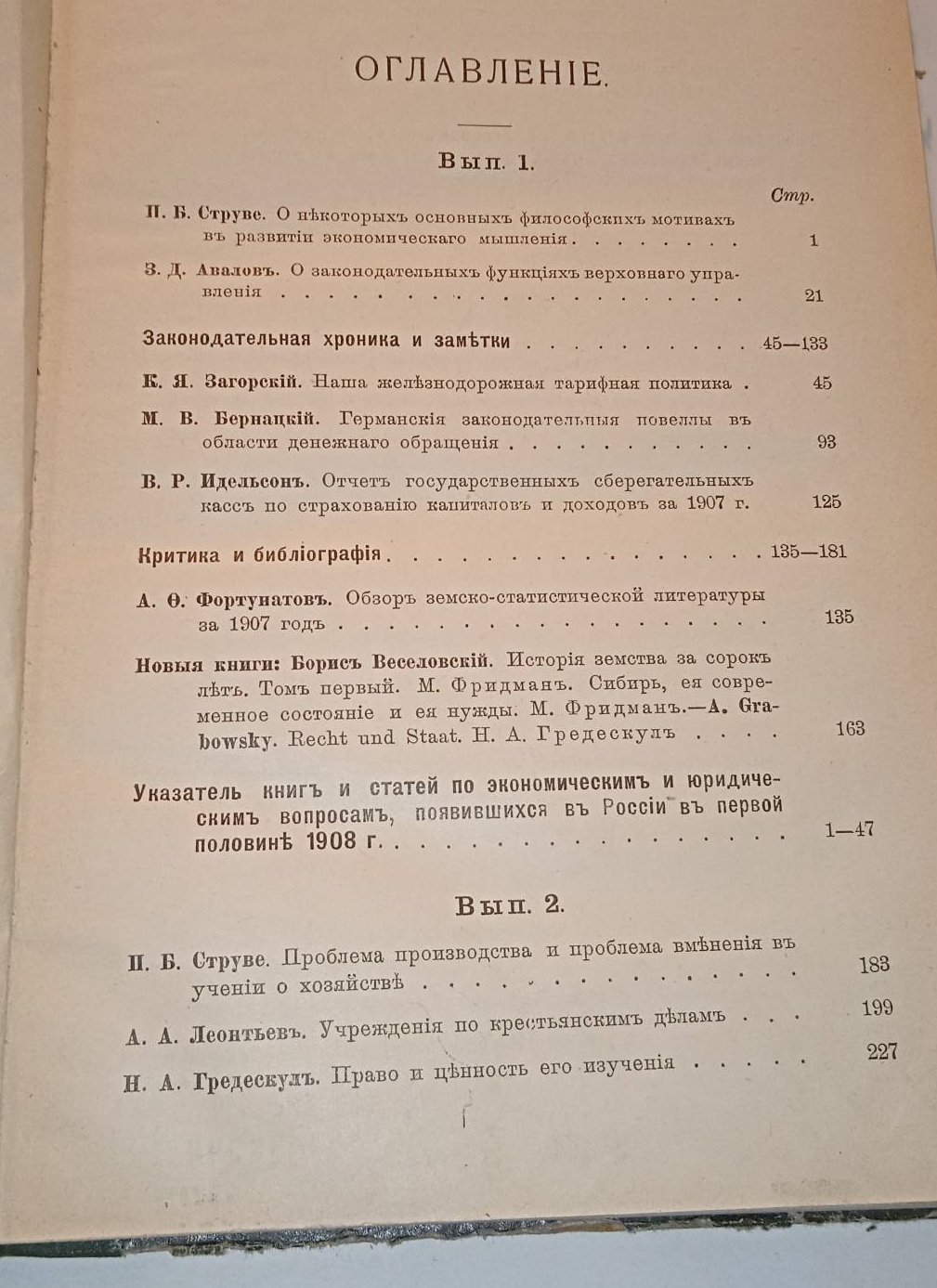 ОГЛАВЛЕНІЕ.

Вып. 1.

Стр.

П. Б. Струве. О нѣкоторыхъ основныхъ философскихъ мотивахъ въ развитіи экономическаго мышленія 1

З. Д. Аваловъ. О законодательныхъ функціяхъ верховнаго управленія 21

Законодательная хроника и замѣтки 45—133

К. Я. Загорскій. Наша желѣзнодорожная тарифная политика 45

М. В. Бернацкій. Германскія законодательныя новеллы въ области денежнаго обращенія 93

В. Р. Идельсонъ. Отчетъ государственныхъ сберегательныхъ кассъ по страхованію капиталовъ и доходовъ за 1907 г. 125

Критика и библіографія 135—181

А. Ѳ. Фортунатовъ. Обзоръ земско-статистической литературы за 1907 годъ 135

Новыя книги: Борисъ Веселовскій. Исторія земства за сорокъ лѣтъ. Томъ первый. М. Фридманъ. Сибирь, ея современное состояніе и ея нужды. М. Фридманъ.—A. Grabowsky. Recht und Staat. Н. А. Гредескулъ 163

Указатель книгъ и статей по экономическимъ и юридическимъ вопросамъ, появившихся въ Россіи въ первой половинѣ 1908 г. 1—47

Вып. 2.

П. Б. Струве. Проблема производства и проблема вмѣненія въ ученіи о хозяйствѣ 183

А. А. Леонтьевъ. Учрежденія по крестьянскимъ дѣламъ 199

Н. А. Гредескулъ. Право и цѣнность его изученія 227